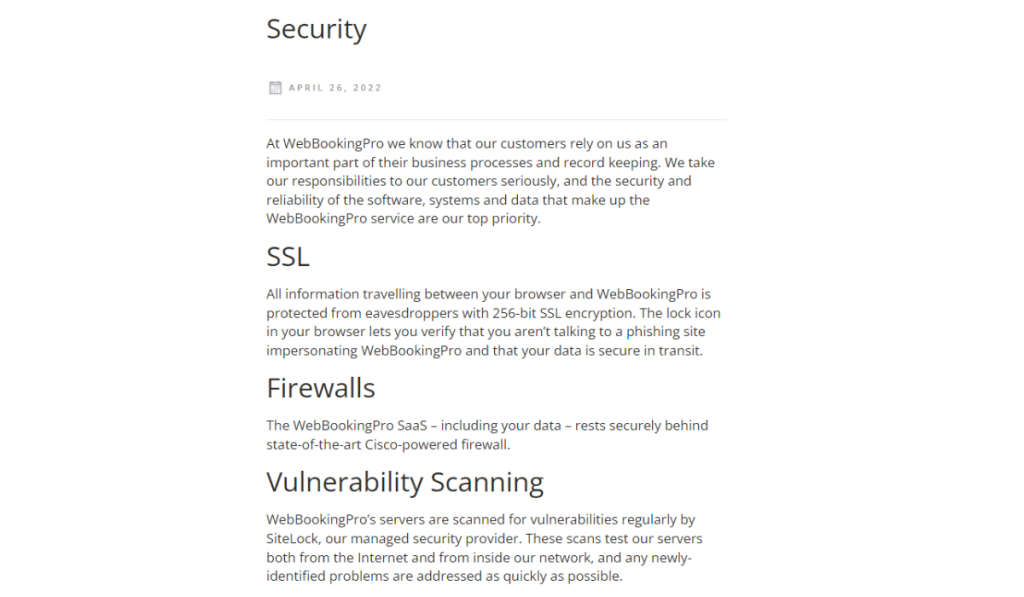 Security

APRIL 26, 2022

At WebBookingPro we know that our customers rely on us as an important part of their business processes and record keeping. We take our responsibilities to our customers seriously, and the security and reliability of the software, systems and data that make up the WebBookingPro service are our top priority.

SSL

All information travelling between your browser and WebBookingPro is protected from eavesdroppers with 256-bit SSL encryption. The lock icon in your browser lets you verify that you aren't talking to a phishing site impersonating WebBookingPro and that your data is secure in transit.

Firewalls

The WebBookingPro SaaS – including your data – rests securely behind state-of-the-art Cisco-powered firewall.

Vulnerability Scanning

WebBookingPro's servers are scanned for vulnerabilities regularly by SiteLock, our managed security provider. These scans test our servers both from the Internet and from inside our network, and any newly-identified problems are addressed as quickly as possible.